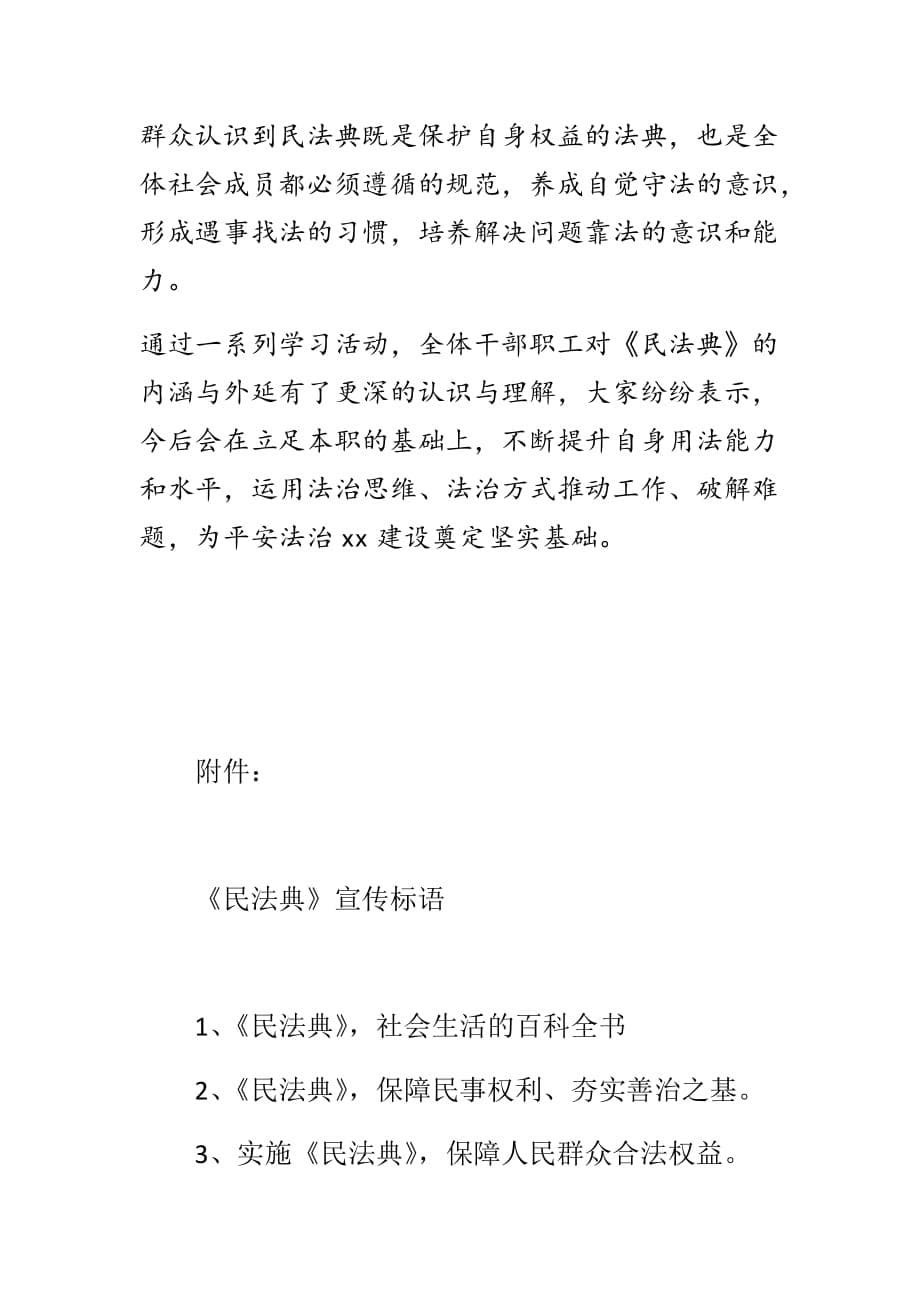 群众认识到民法典既是保护自身权益的法典，也是全体社会成员都必须遵循的规范，养成自觉守法的意识，形成遇事找法的习惯，培养解决问题靠法的意识和能力。

通过一系列学习活动，全体干部职工对《民法典》的内涵与外延有了更深的认识与理解，大家纷纷表示，今后会在立足本职的基础上，不断提升自身用法能力和水平，运用法治思维、法治方式推动工作、破解难题，为平安法治 xx 建设奠定坚实基础。

附件：

《民法典》宣传标语

1、《民法典》，社会生活的百科全书

2、《民法典》，保障民事权利、夯实善治之基。

3、实施《民法典》，保障人民群众合法权益。